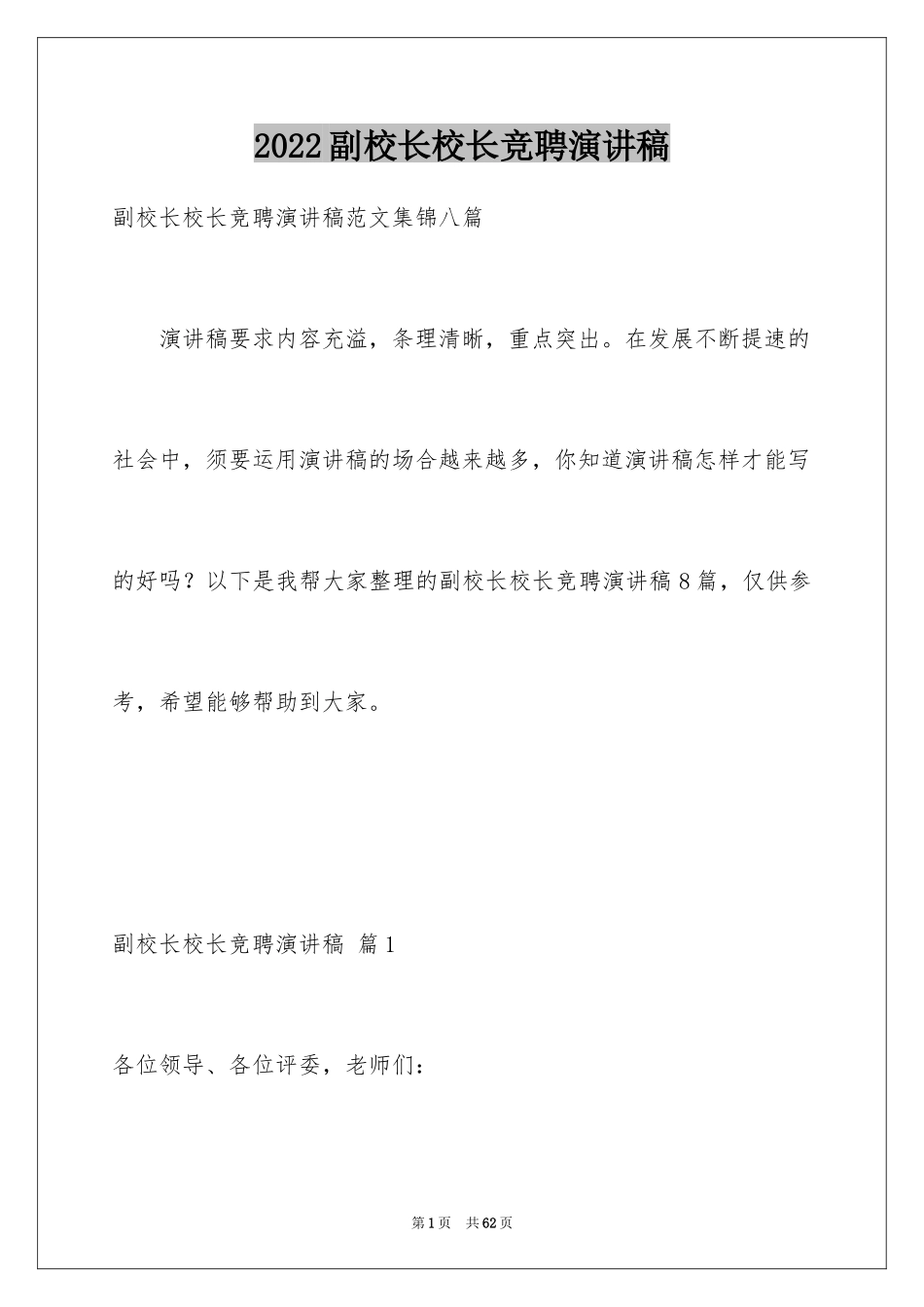 2022副校长校长竞聘演讲稿

副校长校长竞聘演讲稿范文集锦八篇

演讲稿要求内容充溢，条理清晰，重点突出。在发展不断提速的社会中，须要运用演讲稿的场合越来越多，你知道演讲稿怎样才能写的好吗？以下是我帮大家整理的副校长校长竞聘演讲稿8篇，仅供参考，希望能够帮助到大家。

副校长校长竞聘演讲稿 篇1

各位领导、各位评委，老师们：

第1页 共62页